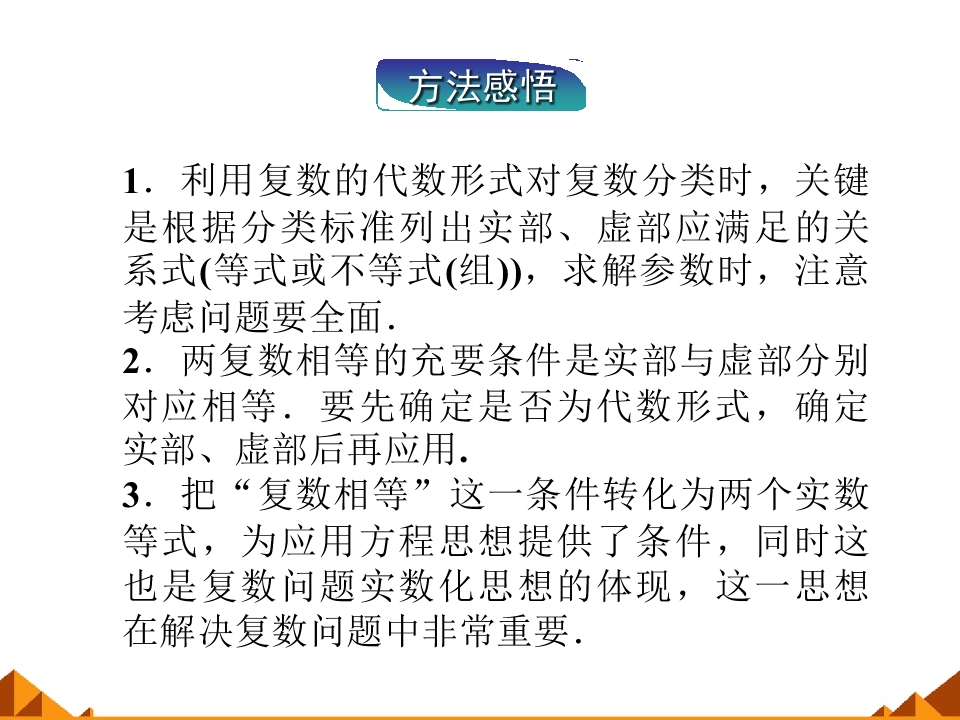 方法感悟

1．利用复数的代数形式对复数分类时，关键是根据分类标准列出实部、虚部应满足的关系式(等式或不等式(组))，求解参数时，注意考虑问题要全面．

2．两复数相等的充要条件是实部与虚部分别对应相等．要先确定是否为代数形式，确定实部、虚部后再应用.

3．把“复数相等”这一条件转化为两个实数等式，为应用方程思想提供了条件，同时这也是复数问题实数化思想的体现，这一思想在解决复数问题中非常重要．